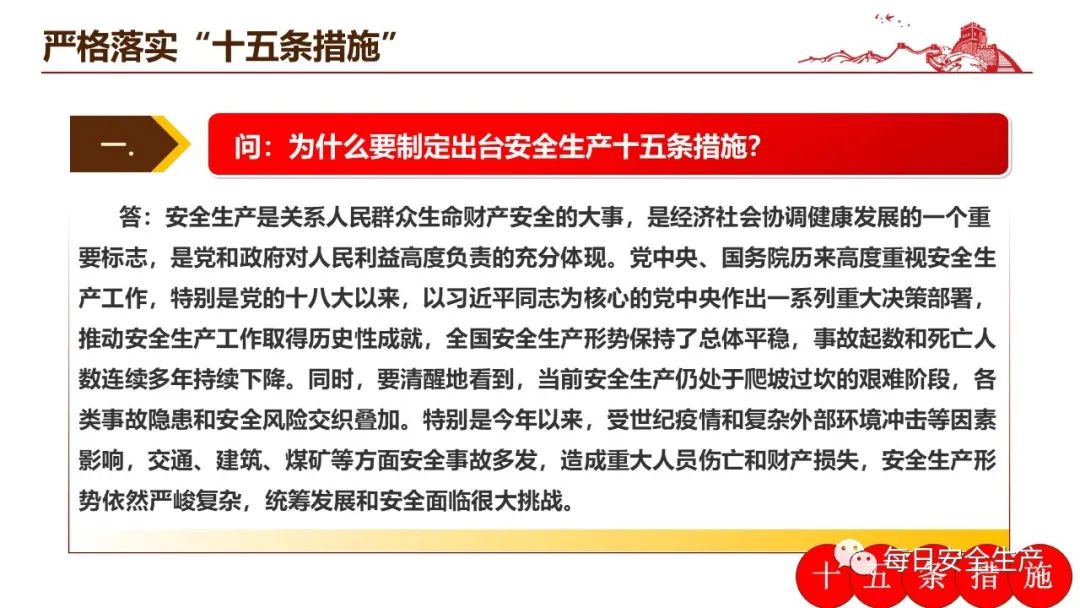 严格落实“十五条措施”

一.

问：为什么要制定出台安全生产十五条措施？

答：安全生产是关系人民群众生命财产安全的大事，是经济社会协调健康发展的一个重要标志，是党和政府对人民利益高度负责的充分体现。党中央、国务院历来高度重视安全生产工作，特别是党的十八大以来，以习近平同志为核心的党中央作出一系列重大决策部署，推动安全生产工作取得历史性成就，全国安全生产形势保持了总体平稳，事故起数和死亡人数连续多年持续下降。同时，要清醒地看到，当前安全生产仍处于爬坡过坎的艰难阶段，各类事故隐患和安全风险交织叠加。特别是今年以来，受世纪疫情和复杂外部环境冲击等因素影响，交通、建筑、煤矿等方面安全事故多发，造成重大人员伤亡和财产损失，安全生产形势依然严峻复杂，统筹发展和安全面临很大挑战。

每日安全生产

十 五 条 措 施